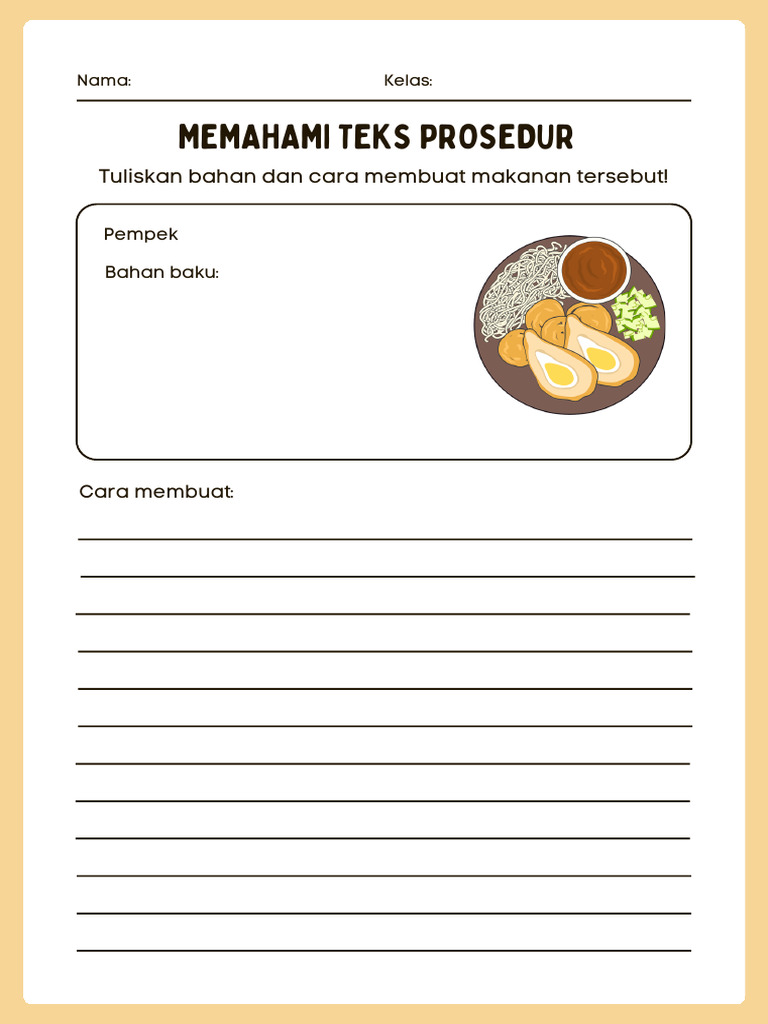 Nama: Kelas:

MEMAHAMI TEKS PROSEDUR

Tuliskan bahan dan cara membuat makanan tersebut!

Pempek

Bahan baku:

Cara membuat: